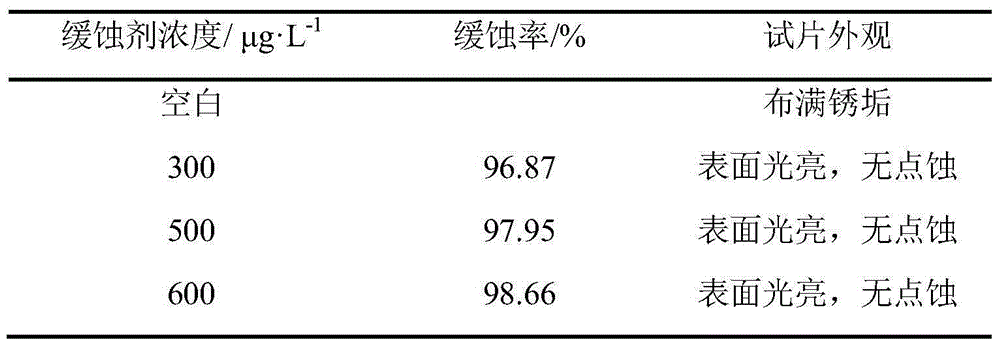 | 缓蚀剂浓度/ $\mu g \cdot L^{-1}$ | 缓蚀率/% | 试片外观 |
|---|---|---|
| 空白 | | 布满锈垢 |
| 300 | 96.87 | 表面光亮，无点蚀 |
| 500 | 97.95 | 表面光亮，无点蚀 |
| 600 | 98.66 | 表面光亮，无点蚀 |